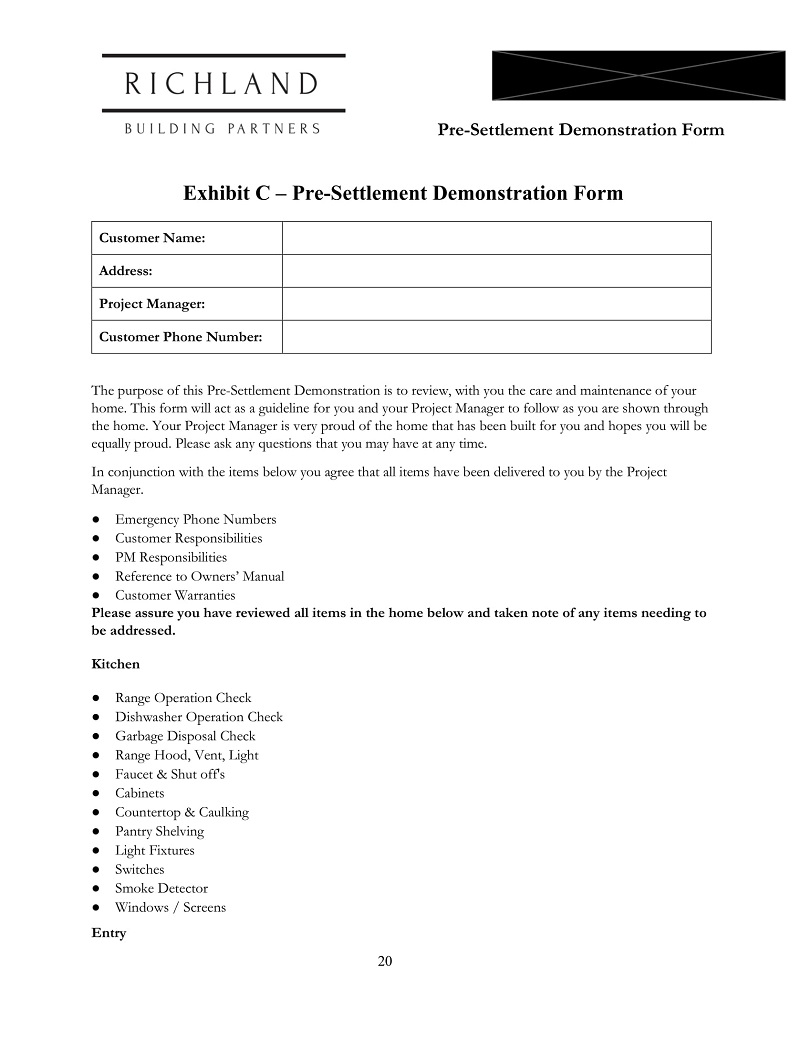 RICHLAND

BUILDING PARTNERS

Pre-Settlement Demonstration Form

Exhibit C – Pre-Settlement Demonstration Form

| Customer Name: | |
|---|---|
| Address: | |
| Project Manager: | |
| Customer Phone Number: | |

The purpose of this Pre-Settlement Demonstration is to review, with you the care and maintenance of your home. This form will act as a guideline for you and your Project Manager to follow as you are shown through the home. Your Project Manager is very proud of the home that has been built for you and hopes you will be equally proud. Please ask any questions that you may have at any time.

In conjunction with the items below you agree that all items have been delivered to you by the Project Manager.

● Emergency Phone Numbers
● Customer Responsibilities
● PM Responsibilities
● Reference to Owners' Manual
● Customer Warranties
Please assure you have reviewed all items in the home below and taken note of any items needing to be addressed.

Kitchen

● Range Operation Check
● Dishwasher Operation Check
● Garbage Disposal Check
● Range Hood, Vent, Light
● Faucet & Shut off's
● Cabinets
● Countertop & Caulking
● Pantry Shelving
● Light Fixtures
● Switches
● Smoke Detector
● Windows / Screens

Entry

20